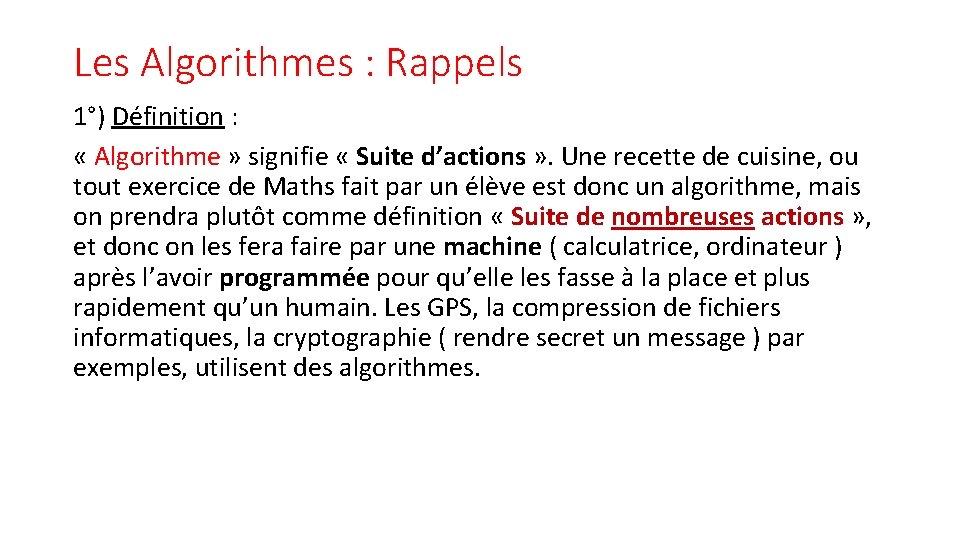 Les Algorithmes : Rappels

1°) Définition :

« Algorithme » signifie « Suite d’actions ». Une recette de cuisine, ou tout exercice de Maths fait par un élève est donc un algorithme, mais on prendra plutôt comme définition « Suite de nombreuses actions », et donc on les fera faire par une machine ( calculatrice, ordinateur ) après l’avoir programmée pour qu’elle les fasse à la place et plus rapidement qu’un humain. Les GPS, la compression de fichiers informatiques, la cryptographie ( rendre secret un message ) par exemples, utilisent des algorithmes.